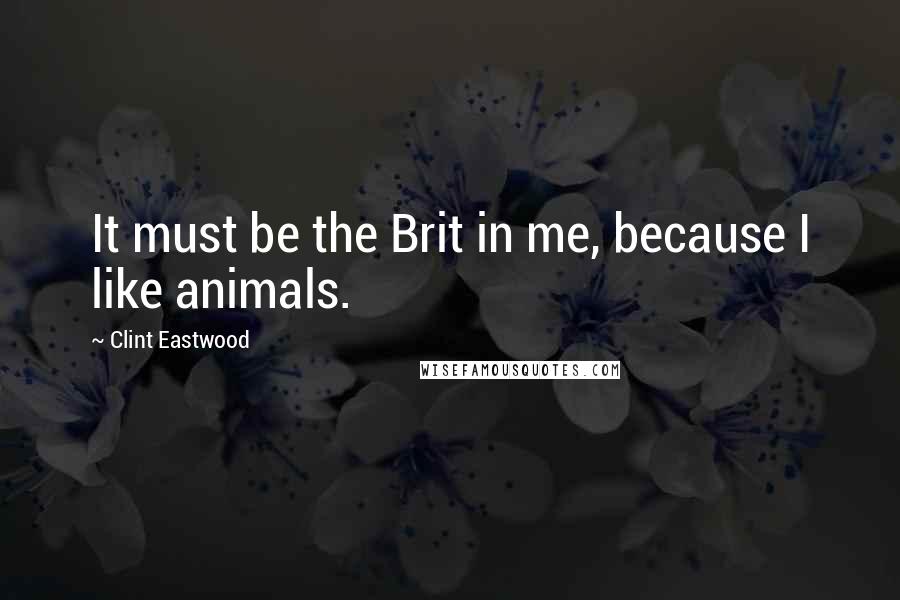 It must be the Brit in me, because I like animals.

~ Clint Eastwood

WISEFAMOUSQUOTES.COM